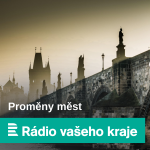 Proměny měst

Rádio vašeho kraje